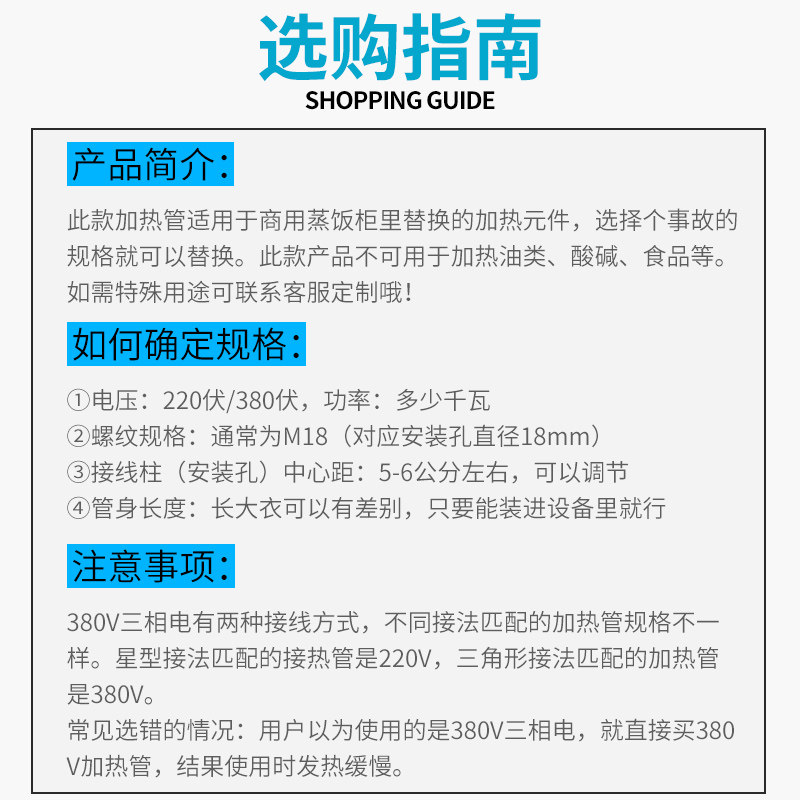 选购指南
SHOPPING GUIDE

产品简介：

此款加热管适用于商用蒸饭柜里替换的加热元件，选择个事故的规格就可以替换。此款产品不可用于加热油类、酸碱、食品等。如需特殊用途可联系客服定制哦！

如何确定规格：

①电压：220伏/380伏，功率：多少千瓦
②螺纹规格：通常为M18（对应安装孔直径18mm）
③接线柱（安装孔）中心距：5-6公分左右，可以调节
④管身长度：长大衣可以有差别，只要能装进设备里就行

注意事项：

380V三相电有两种接线方式，不同接法匹配的加热管规格不一样。星型接法匹配的接热管是220V，三角形接法匹配的加热管是380V。
常见选错的情况：用户以为使用的是380V三相电，就直接买380V加热管，结果使用时发热缓慢。